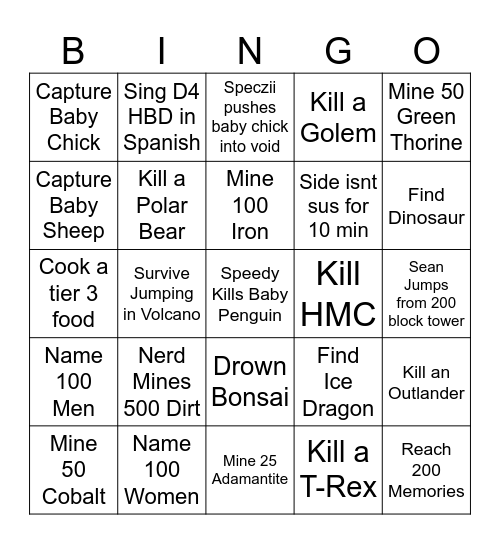 | B | I | N | G | O |
|---|---|---|---|---|
| Capture Baby Chick | Sing D4 HBD in Spanish | Speczii pushes baby chick into void | Kill a Golem | Mine 50 Green Thorine |
| Capture Baby Sheep | Kill a Polar Bear | Mine 100 Iron | Side isnt sus for 10 min | Find Dinosaur |
| Cook a tier 3 food | Survive Jumping in Volcano | Speedy Kills Baby Penguin | Kill HMC | Sean Jumps from 200 block tower |
| Name 100 Men | Nerd Mines 500 Dirt | Drown Bonsai | Find Ice Dragon | Kill an Outlander |
| Mine 50 Cobalt | Name 100 Women | Mine 25 Adamantite | Kill a T-Rex | Reach 200 Memories |